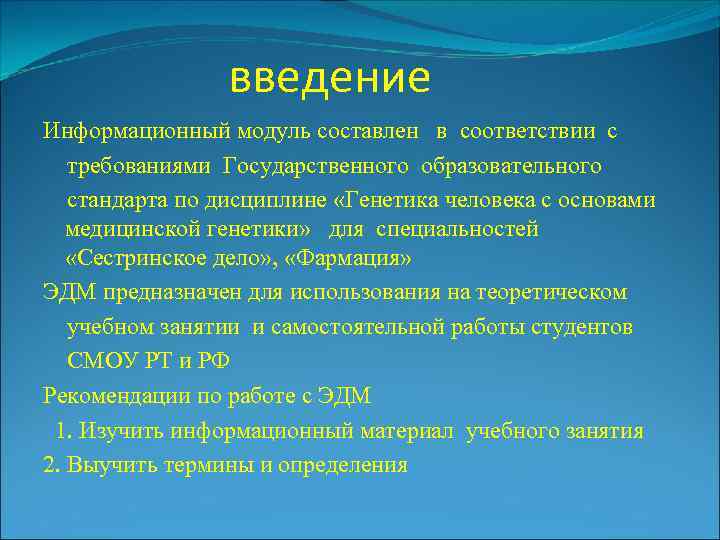 введение

Информационный модуль составлен в соответствии с требованиями Государственного образовательного стандарта по дисциплине «Генетика человека с основами медицинской генетики» для специальностей «Сестринское дело», «Фармация»

ЭДМ предназначен для использования на теоретическом учебном занятии и самостоятельной работы студентов СМОУ РТ и РФ

Рекомендации по работе с ЭДМ

1. Изучить информационный материал учебного занятия

2. Выучить термины и определения